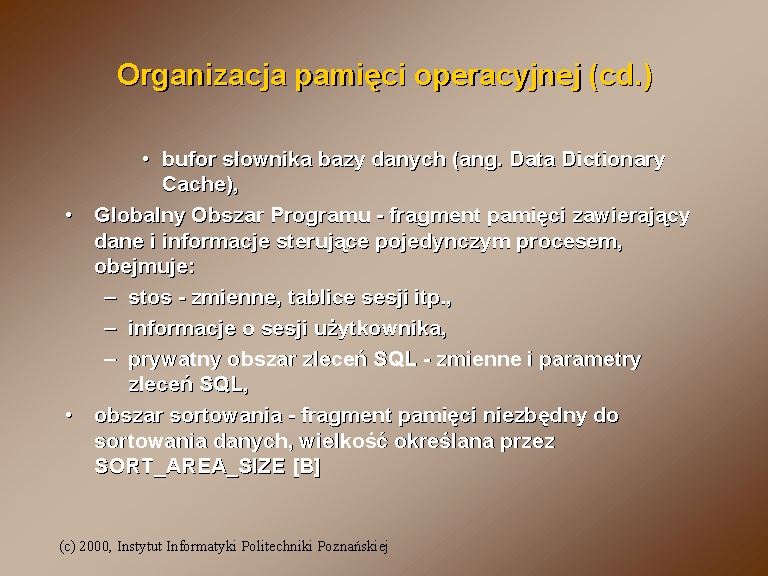 Organizacja pamięci operacyjnej (cd.)

• bufor słownika bazy danych (ang. Data Dictionary Cache),

• Globalny Obszar Programu - fragment pamięci zawierający dane i informacje sterujące pojedynczym procesem, obejmuje:
– stos - zmienne, tablice sesji itp.,
– informacje o sesji użytkownika,
– prywatny obszar zleceń SQL - zmienne i parametry zleceń SQL,

• obszar sortowania - fragment pamięci niezbędny do sortowania danych, wielkość określana przez SORT_AREA_SIZE [B]

(c) 2000, Instytut Informatyki Politechniki Poznańskiej